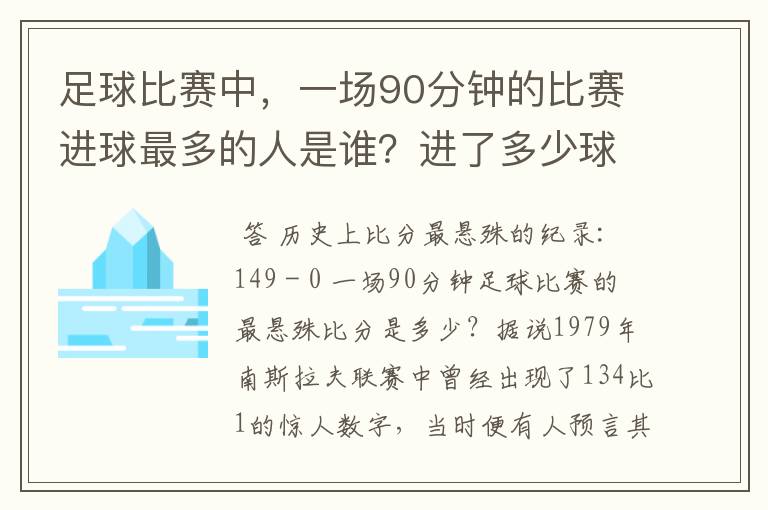 足球比赛中，一场90分钟的比赛进球最多的人是谁？进了多少球

答 历史上比分最悬殊的纪录：149－0 一场90分钟足球比赛的最悬殊比分是多少？据说1979年南斯拉夫联赛中曾经出现了134比1的惊人数字，当时便有人预言其